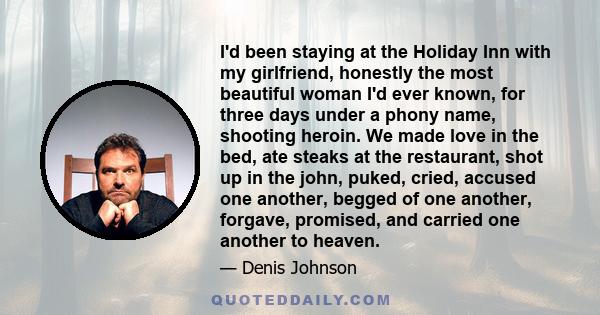 I'd been staying at the Holiday Inn with my girlfriend, honestly the most beautiful woman I'd ever known, for three days under a phony name, shooting heroin. We made love in the bed, ate steaks at the restaurant, shot up in the john, puked, cried, accused one another, begged of one another, forgave, promised, and carried one another to heaven.

— Denis Johnson

QUOTEDDAILY.COM